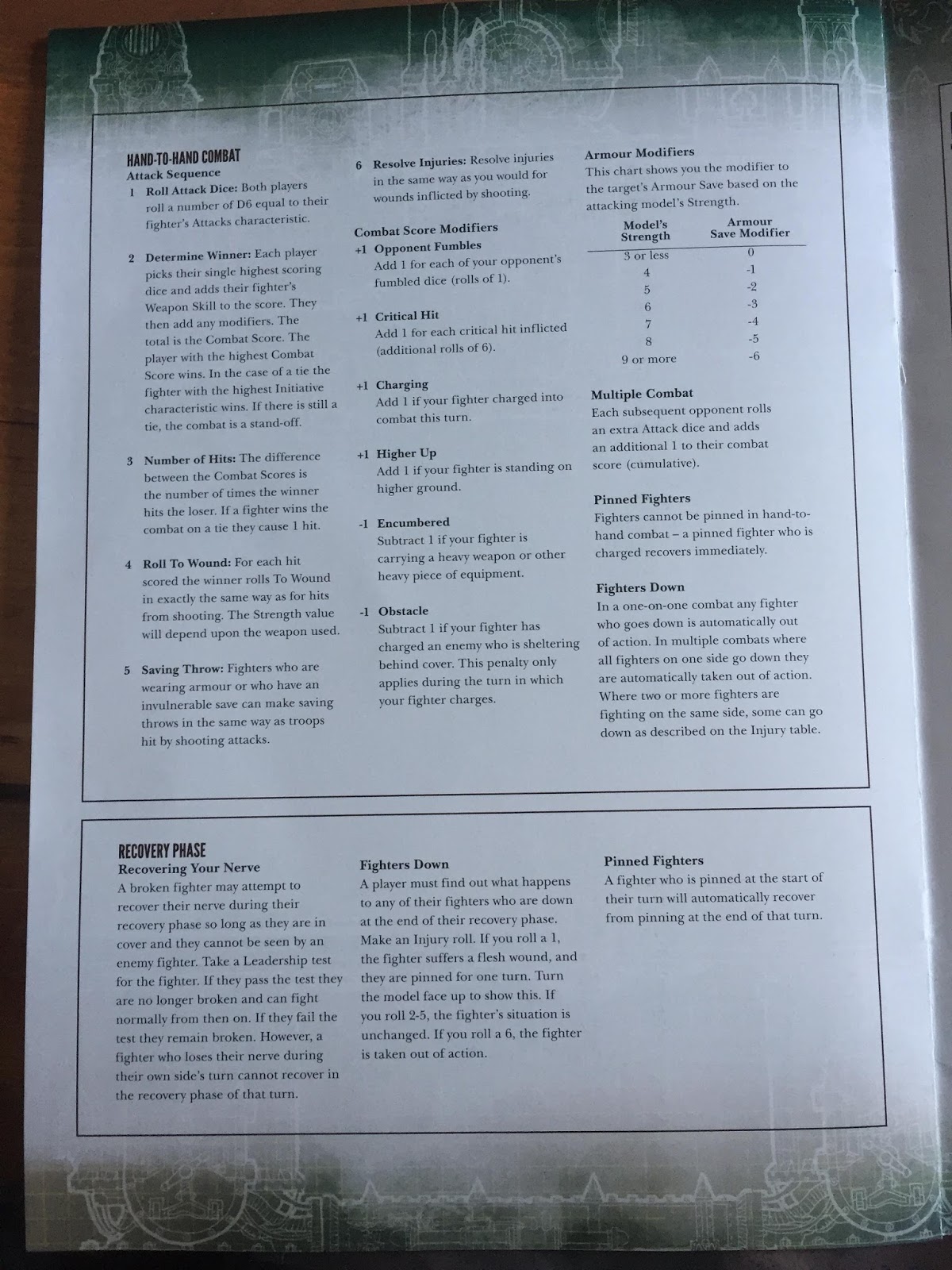 HAND-TO-HAND COMBAT
Attack Sequence

1 Roll Attack Dice: Both players roll a number of D6 equal to their fighter's Attacks characteristic.

2 Determine Winner: Each player picks their single highest scoring dice and adds their fighter's Weapon Skill to the score. They then add any modifiers. The total is the Combat Score. The player with the highest Combat Score wins. In the case of a tie the fighter with the highest Initiative characteristic wins. If there is still a tie, the combat is a stand-off.

3 Number of Hits: The difference between the Combat Scores is the number of times the winner hits the loser. If a fighter wins the combat on a tie they cause 1 hit.

4 Roll To Wound: For each hit scored the winner rolls To Wound in exactly the same way as for hits from shooting. The Strength value will depend upon the weapon used.

5 Saving Throw: Fighters who are wearing armour or who have an invulnerable save can make saving throws in the same way as troops hit by shooting attacks.

6 Resolve Injuries: Resolve injuries in the same way as you would for wounds inflicted by shooting.

Combat Score Modifiers
+1 Opponent Fumbles
Add 1 for each of your opponent's fumbled dice (rolls of 1).

+1 Critical Hit
Add 1 for each critical hit inflicted (additional rolls of 6).

+1 Charging
Add 1 if your fighter charged into combat this turn.

+1 Higher Up
Add 1 if your fighter is standing on higher ground.

-1 Encumbered
Subtract 1 if your fighter is carrying a heavy weapon or other heavy piece of equipment.

-1 Obstacle
Subtract 1 if your fighter has charged an enemy who is sheltering behind cover. This penalty only applies during the turn in which your fighter charges.

Armour Modifiers
This chart shows you the modifier to the target's Armour Save based on the attacking model's Strength.

| Model's Strength | Armour Save Modifier |
|---|---|
| 3 or less | 0 |
| 4 | -1 |
| 5 | -2 |
| 6 | -3 |
| 7 | -4 |
| 8 | -5 |
| 9 or more | -6 |

Multiple Combat
Each subsequent opponent rolls an extra Attack dice and adds an additional 1 to their combat score (cumulative).

Pinned Fighters
Fighters cannot be pinned in hand-to-hand combat – a pinned fighter who is charged recovers immediately.

Fighters Down
In a one-on-one combat any fighter who goes down is automatically out of action. In multiple combats where all fighters on one side go down they are automatically taken out of action. Where two or more fighters are fighting on the same side, some can go down as described on the Injury table.

RECOVERY PHASE
Recovering Your Nerve
A broken fighter may attempt to recover their nerve during their recovery phase so long as they are in cover and they cannot be seen by an enemy fighter. Take a Leadership test for the fighter. If they pass the test they are no longer broken and can fight normally from then on. If they fail the test they remain broken. However, a fighter who loses their nerve during their own side's turn cannot recover in the recovery phase of that turn.

Fighters Down
A player must find out what happens to any of their fighters who are down at the end of their recovery phase. Make an Injury roll. If you roll a 1, the fighter suffers a flesh wound, and they are pinned for one turn. Turn the model face up to show this. If you roll 2-5, the fighter's situation is unchanged. If you roll a 6, the fighter is taken out of action.

Pinned Fighters
A fighter who is pinned at the start of their turn will automatically recover from pinning at the end of that turn.